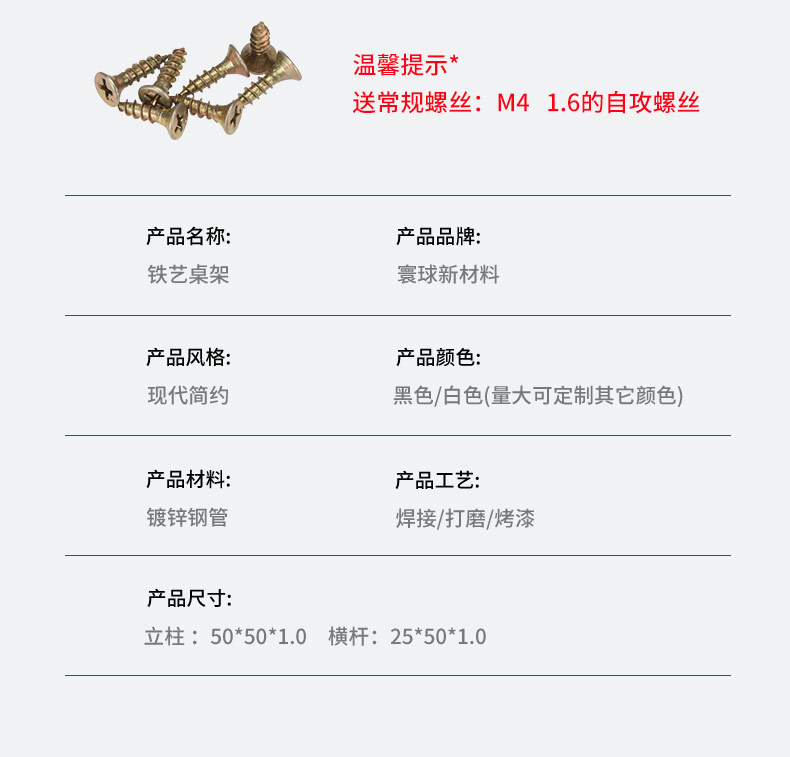 温馨提示*
送常规螺丝：M4 1.6的自攻螺丝

产品名称:
铁艺桌架

产品品牌:
寰球新材料

产品风格:
现代简约

产品颜色:
黑色/白色(量大可定制其它颜色)

产品材料:
镀锌钢管

产品工艺:
焊接/打磨/烤漆

产品尺寸:
立柱：50*50*1.0 横杆：25*50*1.0